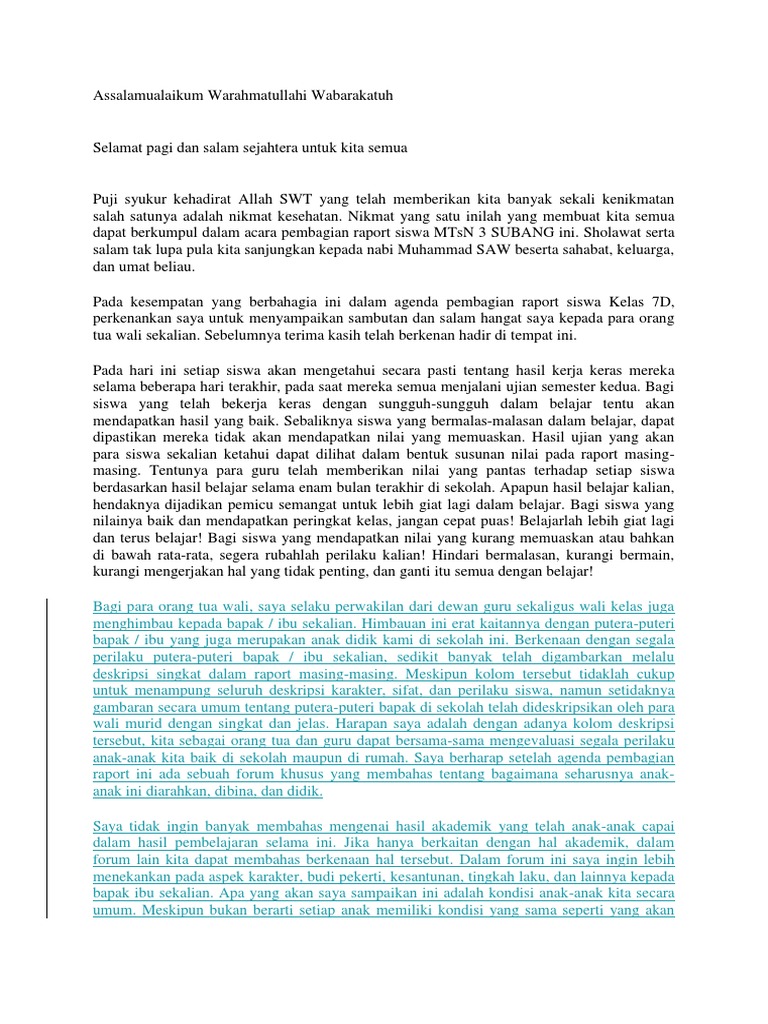 Assalamualaikum Warahmatullahi Wabarakatuh

Selamat pagi dan salam sejahtera untuk kita semua

Puji syukur kehadirat Allah SWT yang telah memberikan kita banyak sekali kenikmatan salah satunya adalah nikmat kesehatan. Nikmat yang satu inilah yang membuat kita semua dapat berkumpul dalam acara pembagian raport siswa MTsN 3 SUBANG ini. Sholawat serta salam tak lupa pula kita sanjungkan kepada nabi Muhammad SAW beserta sahabat, keluarga, dan umat beliau.

Pada kesempatan yang berbahagia ini dalam agenda pembagian raport siswa Kelas 7D, perkenankan saya untuk menyampaikan sambutan dan salam hangat saya kepada para orang tua wali sekalian. Sebelumnya terima kasih telah berkenan hadir di tempat ini.

Pada hari ini setiap siswa akan mengetahui secara pasti tentang hasil kerja keras mereka selama beberapa hari terakhir, pada saat mereka semua menjalani ujian semester kedua. Bagi siswa yang telah bekerja keras dengan sungguh-sungguh dalam belajar tentu akan mendapatkan hasil yang baik. Sebaliknya siswa yang bermalas-malasan dalam belajar, dapat dipastikan mereka tidak akan mendapatkan nilai yang memuaskan. Hasil ujian yang akan para siswa sekalian ketahui dapat dilihat dalam bentuk susunan nilai pada raport masing-masing. Tentunya para guru telah memberikan nilai yang pantas terhadap setiap siswa berdasarkan hasil belajar selama enam bulan terakhir di sekolah. Apapun hasil belajar kalian, hendaknya dijadikan pemicu semangat untuk lebih giat lagi dalam belajar. Bagi siswa yang nilainya baik dan mendapatkan peringkat kelas, jangan cepat puas! Belajarlah lebih giat lagi dan terus belajar! Bagi siswa yang mendapatkan nilai yang kurang memuaskan atau bahkan di bawah rata-rata, segera rubahlah perilaku kalian! Hindari bermalasan, kurangi bermain, kurangi mengerjakan hal yang tidak penting, dan ganti itu semua dengan belajar!

Bagi para orang tua wali, saya selaku perwakilan dari dewan guru sekaligus wali kelas juga menghimbau kepada bapak / ibu sekalian. Himbauan ini erat kaitannya dengan putera-puteri bapak / ibu yang juga merupakan anak didik kami di sekolah ini. Berkenaan dengan segala perilaku putera-puteri bapak / ibu sekalian, sedikit banyak telah digambarkan melalu deskripsi singkat dalam raport masing-masing. Meskipun kolom tersebut tidaklah cukup untuk menampung seluruh deskripsi karakter, sifat, dan perilaku siswa, namun setidaknya gambaran secara umum tentang putera-puteri bapak di sekolah telah dideskripsikan oleh para wali murid dengan singkat dan jelas. Harapan saya adalah dengan adanya kolom deskripsi tersebut, kita sebagai orang tua dan guru dapat bersama-sama mengevaluasi segala perilaku anak-anak kita baik di sekolah maupun di rumah. Saya berharap setelah agenda pembagian raport ini ada sebuah forum khusus yang membahas tentang bagaimana seharusnya anak-anak ini diarahkan, dibina, dan didik.

Saya tidak ingin banyak membahas mengenai hasil akademik yang telah anak-anak capai dalam hasil pembelajaran selama ini. Jika hanya berkaitan dengan hal akademik, dalam forum lain kita dapat membahas berkenaan hal tersebut. Dalam forum ini saya ingin lebih menekankan pada aspek karakter, budi pekerti, kesantunan, tingkah laku, dan lainnya kepada bapak ibu sekalian. Apa yang akan saya sampaikan ini adalah kondisi anak-anak kita secara umum. Meskipun bukan berarti setiap anak memiliki kondisi yang sama seperti yang akan